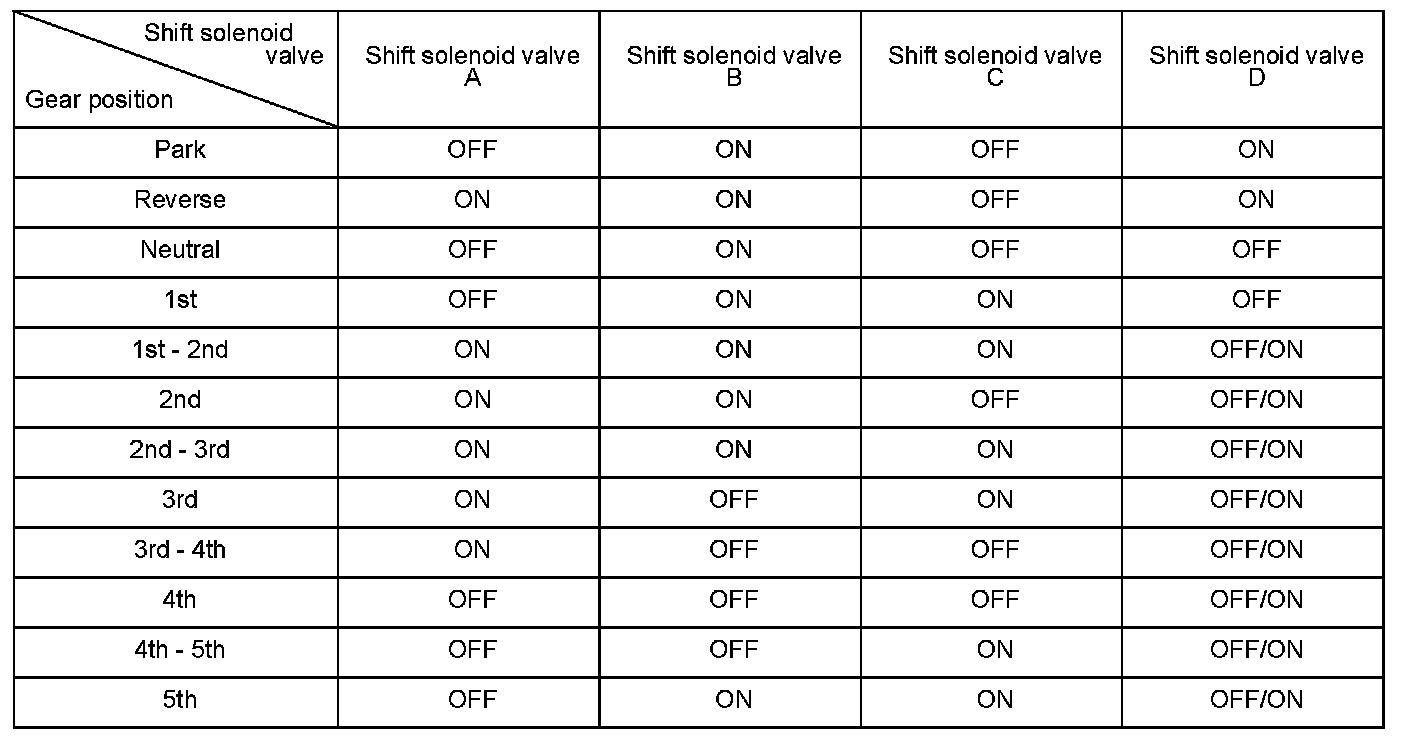 | Shift solenoid valve / Gear position | Shift solenoid valve A | Shift solenoid valve B | Shift solenoid valve C | Shift solenoid valve D |
|---|---|---|---|---|
| Park | OFF | ON | OFF | ON |
| Reverse | ON | ON | OFF | ON |
| Neutral | OFF | ON | OFF | OFF |
| 1st | OFF | ON | ON | OFF |
| 1st - 2nd | ON | ON | ON | OFF/ON |
| 2nd | ON | ON | OFF | OFF/ON |
| 2nd - 3rd | ON | ON | ON | OFF/ON |
| 3rd | ON | OFF | ON | OFF/ON |
| 3rd - 4th | ON | OFF | OFF | OFF/ON |
| 4th | OFF | OFF | OFF | OFF/ON |
| 4th - 5th | OFF | OFF | ON | OFF/ON |
| 5th | OFF | ON | ON | OFF/ON |